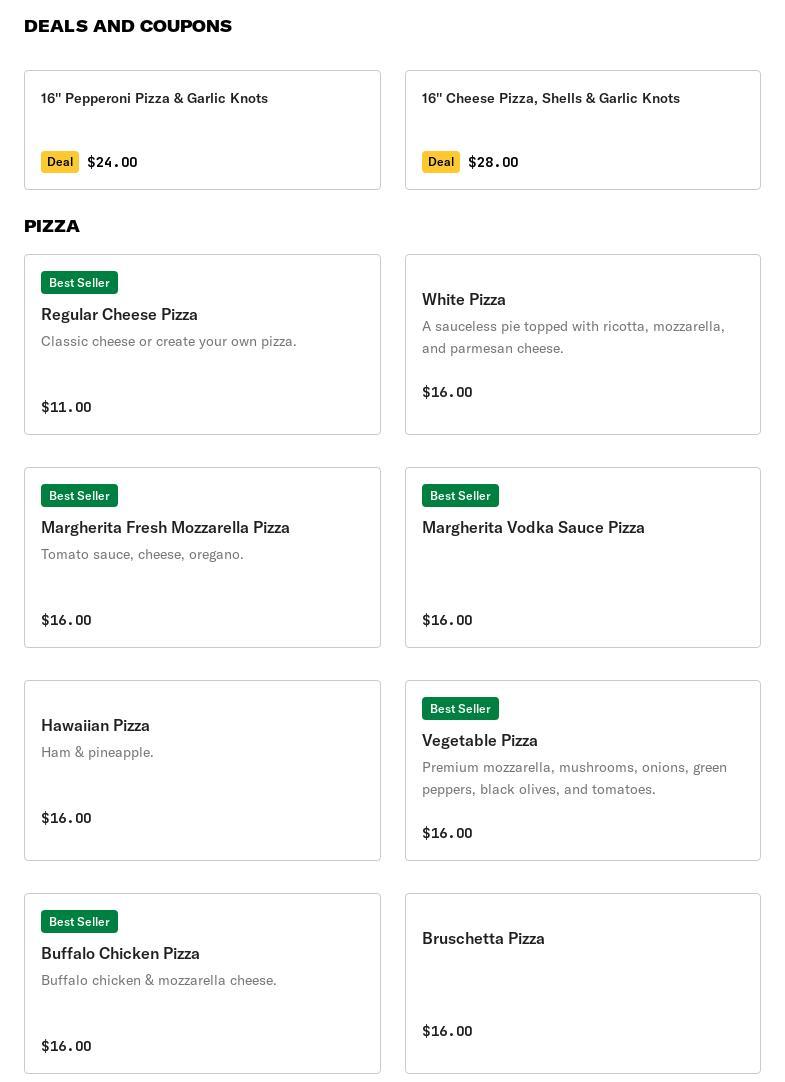 DEALS AND COUPONS

16" Pepperoni Pizza & Garlic Knots

Deal $24.00

16" Cheese Pizza, Shells & Garlic Knots

Deal $28.00

PIZZA

Best Seller

Regular Cheese Pizza

Classic cheese or create your own pizza.

$11.00

White Pizza

A sauceless pie topped with ricotta, mozzarella, and parmesan cheese.

$16.00

Best Seller

Margherita Fresh Mozzarella Pizza

Tomato sauce, cheese, oregano.

$16.00

Best Seller

Margherita Vodka Sauce Pizza

$16.00

Hawaiian Pizza

Ham & pineapple.

$16.00

Best Seller

Vegetable Pizza

Premium mozzarella, mushrooms, onions, green peppers, black olives, and tomatoes.

$16.00

Best Seller

Buffalo Chicken Pizza

Buffalo chicken & mozzarella cheese.

$16.00

Bruschetta Pizza

$16.00